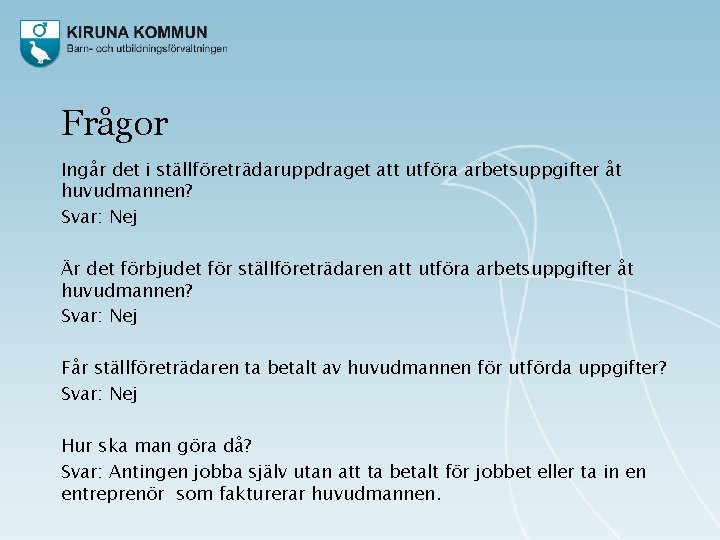 KIRUNA KOMMUN
Barn- och utbildningsförvaltningen

Frågor

Ingår det i ställföreträdaruppdraget att utföra arbetsuppgifter åt huvudmannen?

Svar: Nej

Är det förbjudet för ställföreträdaren att utföra arbetsuppgifter åt huvudmannen?

Svar: Nej

Får ställföreträdaren ta betalt av huvudmannen för utförda uppgifter?

Svar: Nej

Hur ska man göra då?

Svar: Antingen jobba själv utan att ta betalt för jobbet eller ta in en entreprenör som fakturerar huvudmannen.